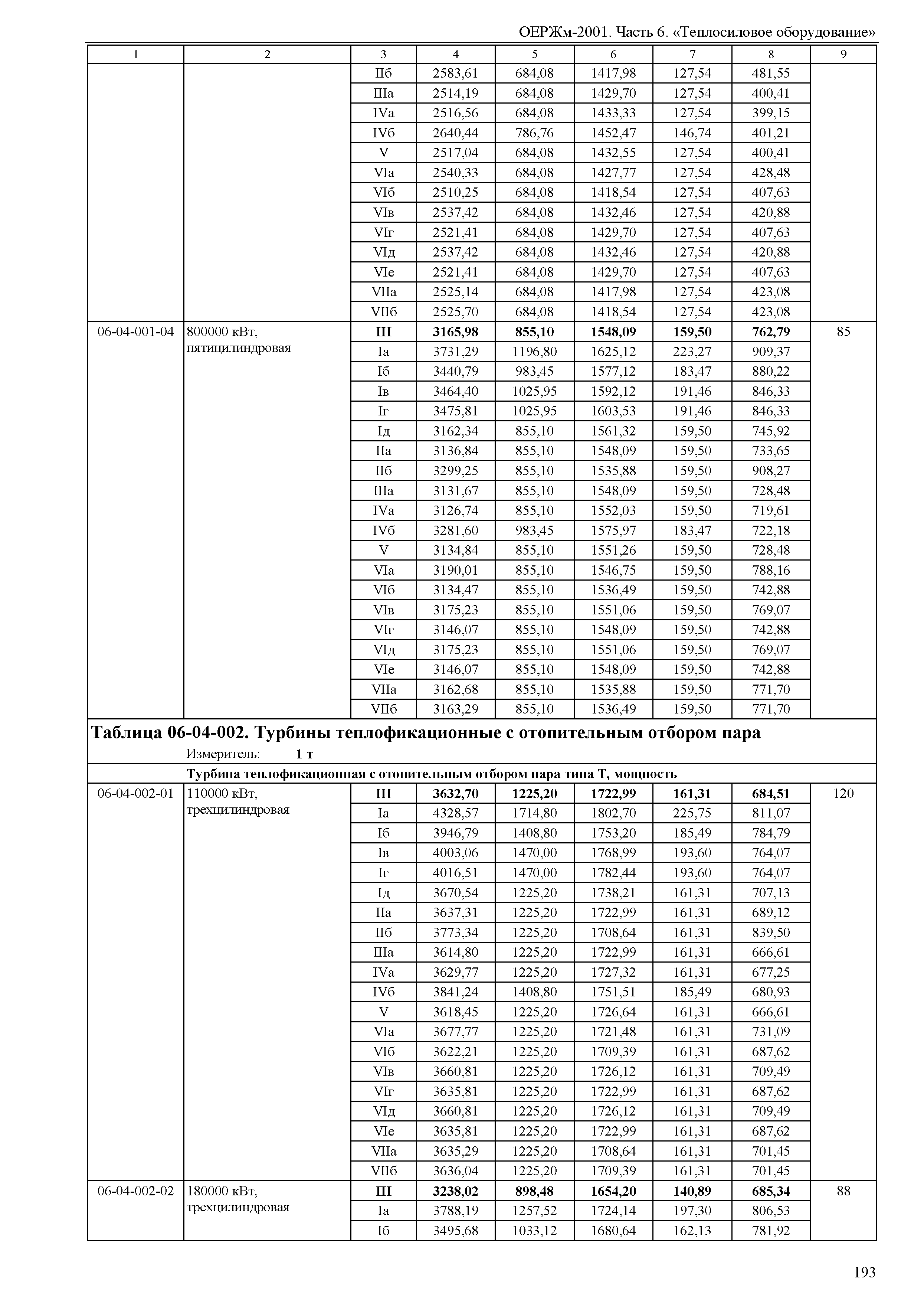 ОЕРЖм-2001. Часть 6. «Теплосиловое оборудование»

| 1 | 2 | 3 | 4 | 5 | 6 | 7 | 8 | 9 |
|---|---|---|---|---|---|---|---|---|
| | | IIб | 2583,61 | 684,08 | 1417,98 | 127,54 | 481,55 | |
| | | IIIа | 2514,19 | 684,08 | 1429,70 | 127,54 | 400,41 | |
| | | IVа | 2516,56 | 684,08 | 1433,33 | 127,54 | 399,15 | |
| | | IVб | 2640,44 | 786,76 | 1452,47 | 146,74 | 401,21 | |
| | | V | 2517,04 | 684,08 | 1432,55 | 127,54 | 400,41 | |
| | | VIа | 2540,33 | 684,08 | 1427,77 | 127,54 | 428,48 | |
| | | VIб | 2510,25 | 684,08 | 1418,54 | 127,54 | 407,63 | |
| | | VIв | 2537,42 | 684,08 | 1432,46 | 127,54 | 420,88 | |
| | | VIг | 2521,41 | 684,08 | 1429,70 | 127,54 | 407,63 | |
| | | VIд | 2537,42 | 684,08 | 1432,46 | 127,54 | 420,88 | |
| | | VIе | 2521,41 | 684,08 | 1429,70 | 127,54 | 407,63 | |
| | | VIIа | 2525,14 | 684,08 | 1417,98 | 127,54 | 423,08 | |
| | | VIIб | 2525,70 | 684,08 | 1418,54 | 127,54 | 423,08 | |
| 06-04-001-04 | 800000 кВт, пятицилиндровая | **III** | **3165,98** | **855,10** | **1548,09** | **159,50** | **762,79** | 85 |
| | | Iа | 3731,29 | 1196,80 | 1625,12 | 223,27 | 909,37 | |
| | | Iб | 3440,79 | 983,45 | 1577,12 | 183,47 | 880,22 | |
| | | Iв | 3464,40 | 1025,95 | 1592,12 | 191,46 | 846,33 | |
| | | Iг | 3475,81 | 1025,95 | 1603,53 | 191,46 | 846,33 | |
| | | Iд | 3162,34 | 855,10 | 1561,32 | 159,50 | 745,92 | |
| | | IIа | 3136,84 | 855,10 | 1548,09 | 159,50 | 733,65 | |
| | | IIб | 3299,25 | 855,10 | 1535,88 | 159,50 | 908,27 | |
| | | IIIа | 3131,67 | 855,10 | 1548,09 | 159,50 | 728,48 | |
| | | IVа | 3126,74 | 855,10 | 1552,03 | 159,50 | 719,61 | |
| | | IVб | 3281,60 | 983,45 | 1575,97 | 183,47 | 722,18 | |
| | | V | 3134,84 | 855,10 | 1551,26 | 159,50 | 728,48 | |
| | | VIа | 3190,01 | 855,10 | 1546,75 | 159,50 | 788,16 | |
| | | VIб | 3134,47 | 855,10 | 1536,49 | 159,50 | 742,88 | |
| | | VIв | 3175,23 | 855,10 | 1551,06 | 159,50 | 769,07 | |
| | | VIг | 3146,07 | 855,10 | 1548,09 | 159,50 | 742,88 | |
| | | VIд | 3175,23 | 855,10 | 1551,06 | 159,50 | 769,07 | |
| | | VIе | 3146,07 | 855,10 | 1548,09 | 159,50 | 742,88 | |
| | | VIIа | 3162,68 | 855,10 | 1535,88 | 159,50 | 771,70 | |
| | | VIIб | 3163,29 | 855,10 | 1536,49 | 159,50 | 771,70 | |

**Таблица 06-04-002. Турбины теплофикационные с отопительным отбором пара**
Измеритель: **1 т**

**Турбина теплофикационная с отопительным отбором пара типа Т, мощность**

| | | | | | | | | |
|---|---|---|---|---|---|---|---|---|
| 06-04-002-01 | 110000 кВт, трехцилиндровая | **III** | **3632,70** | **1225,20** | **1722,99** | **161,31** | **684,51** | 120 |
| | | Iа | 4328,57 | 1714,80 | 1802,70 | 225,75 | 811,07 | |
| | | Iб | 3946,79 | 1408,80 | 1753,20 | 185,49 | 784,79 | |
| | | Iв | 4003,06 | 1470,00 | 1768,99 | 193,60 | 764,07 | |
| | | Iг | 4016,51 | 1470,00 | 1782,44 | 193,60 | 764,07 | |
| | | Iд | 3670,54 | 1225,20 | 1738,21 | 161,31 | 707,13 | |
| | | IIа | 3637,31 | 1225,20 | 1722,99 | 161,31 | 689,12 | |
| | | IIб | 3773,34 | 1225,20 | 1708,64 | 161,31 | 839,50 | |
| | | IIIа | 3614,80 | 1225,20 | 1722,99 | 161,31 | 666,61 | |
| | | IVа | 3629,77 | 1225,20 | 1727,32 | 161,31 | 677,25 | |
| | | IVб | 3841,24 | 1408,80 | 1751,51 | 185,49 | 680,93 | |
| | | V | 3618,45 | 1225,20 | 1726,64 | 161,31 | 666,61 | |
| | | VIа | 3677,77 | 1225,20 | 1721,48 | 161,31 | 731,09 | |
| | | VIб | 3622,21 | 1225,20 | 1709,39 | 161,31 | 687,62 | |
| | | VIв | 3660,81 | 1225,20 | 1726,12 | 161,31 | 709,49 | |
| | | VIг | 3635,81 | 1225,20 | 1722,99 | 161,31 | 687,62 | |
| | | VIд | 3660,81 | 1225,20 | 1726,12 | 161,31 | 709,49 | |
| | | VIе | 3635,81 | 1225,20 | 1722,99 | 161,31 | 687,62 | |
| | | VIIа | 3635,29 | 1225,20 | 1708,64 | 161,31 | 701,45 | |
| | | VIIб | 3636,04 | 1225,20 | 1709,39 | 161,31 | 701,45 | |
| 06-04-002-02 | 180000 кВт, трехцилиндровая | **III** | **3238,02** | **898,48** | **1654,20** | **140,89** | **685,34** | 88 |
| | | Iа | 3788,19 | 1257,52 | 1724,14 | 197,30 | 806,53 | |
| | | Iб | 3495,68 | 1033,12 | 1680,64 | 162,13 | 781,92 | |

193